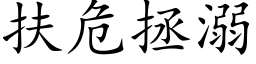 扶危拯溺